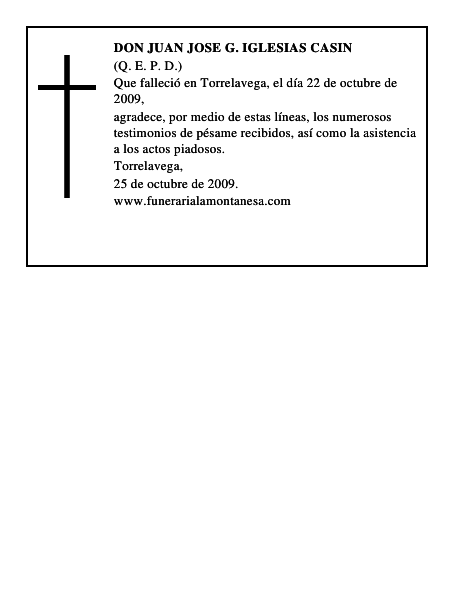 DON JUAN JOSE G. IGLESIAS CASIN
(Q. E. P. D.)
Que falleció en Torrelavega, el día 22 de octubre de 2009,
agradece, por medio de estas líneas, los numerosos testimonios de pésame recibidos, así como la asistencia a los actos piadosos.
Torrelavega,
25 de octubre de 2009.
www.funerarialamontanesa.com